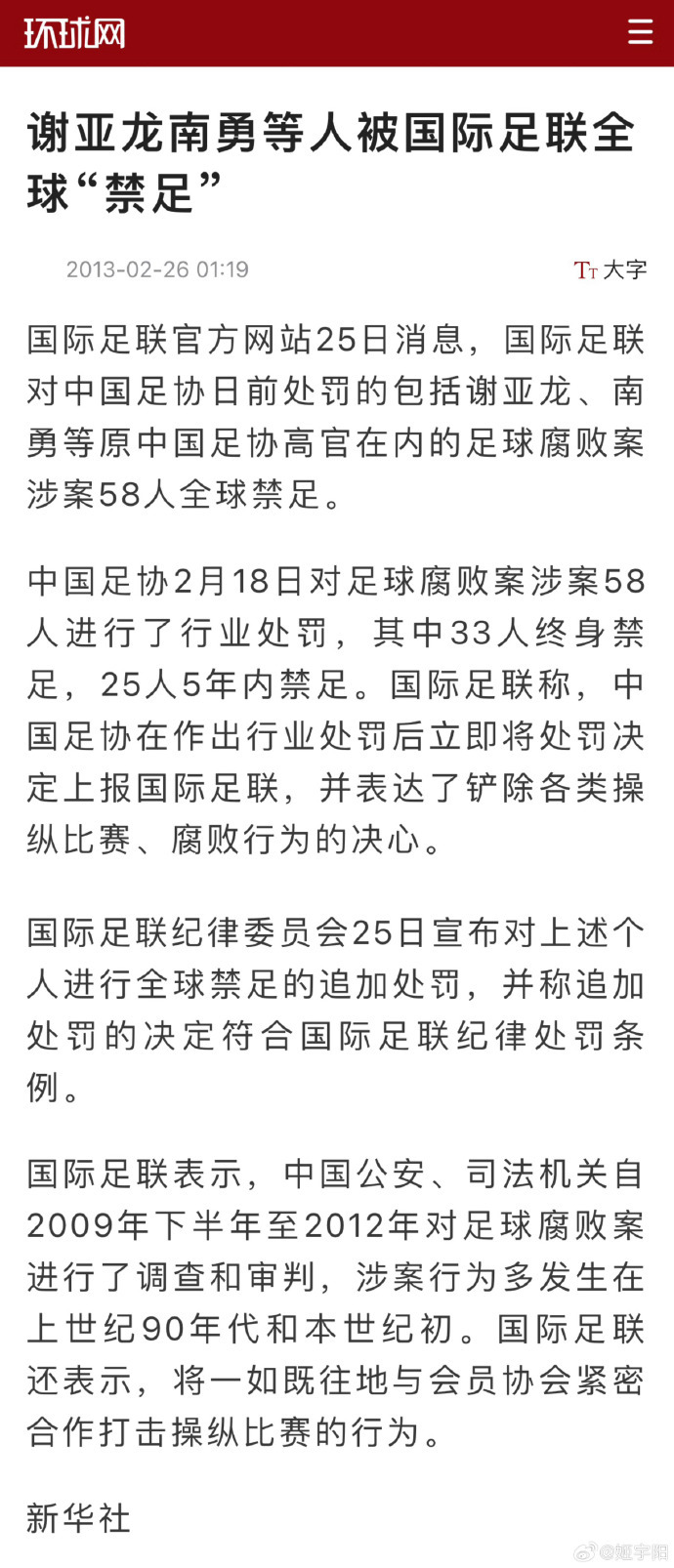 环球网

谢亚龙南勇等人被国际足联全球“禁足”

2013-02-26 01:19

TT 大字

国际足联官方网站25日消息，国际足联对中国足协日前处罚的包括谢亚龙、南勇等原中国足协高官在内的足球腐败案涉案58人全球禁足。

中国足协2月18日对足球腐败案涉案58人进行了行业处罚，其中33人终身禁足，25人5年内禁足。国际足联称，中国足协在作出行业处罚后立即将处罚决定上报国际足联，并表达了铲除各类操纵比赛、腐败行为的决心。

国际足联纪律委员会25日宣布对上述个人进行全球禁足的追加处罚，并称追加处罚的决定符合国际足联纪律处罚条例。

国际足联表示，中国公安、司法机关自2009年下半年至2012年对足球腐败案进行了调查和审判，涉案行为多发生在上世纪90年代和本世纪初。国际足联还表示，将一如既往地与会员协会紧密合作打击操纵比赛的行为。

新华社

@姬宇阳